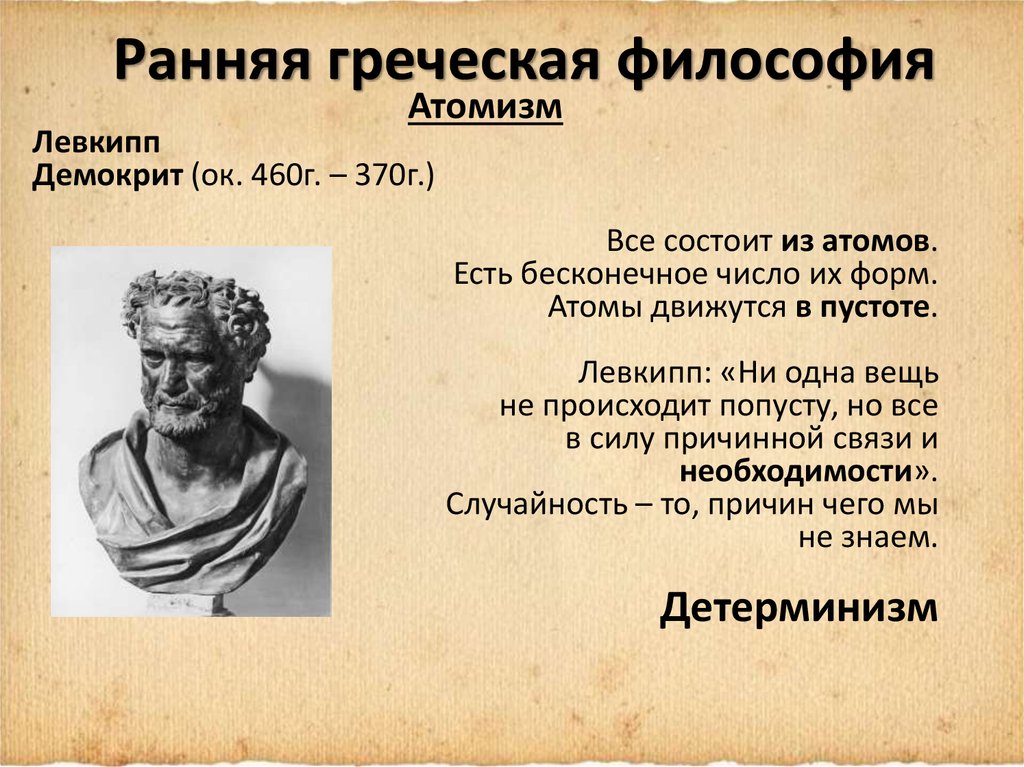 Ранняя греческая философия

Атомизм

Левкипп
Демокрит (ок. 460г. – 370г.)

Все состоит из атомов.
Есть бесконечное число их форм.
Атомы движутся в пустоте.

Левкипп: «Ни одна вещь не происходит попусту, но все в силу причинной связи и необходимости».
Случайность – то, причин чего мы не знаем.

Детерминизм